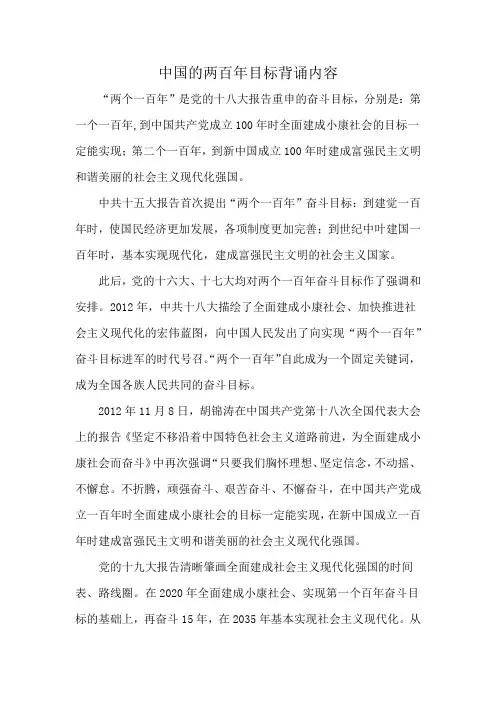 中国的两百年目标背诵内容

“两个一百年”是党的十八大报告重申的奋斗目标，分别是：第一个一百年，到中国共产党成立100年时全面建成小康社会的目标一定能实现；第二个一百年，到新中国成立100年时建成富强民主文明和谐美丽的社会主义现代化强国。

中共十五大报告首次提出“两个一百年”奋斗目标：到建党一百年时，使国民经济更加发展，各项制度更加完善；到世纪中叶建国一百年时，基本实现现代化，建成富强民主文明的社会主义国家。

此后，党的十六大、十七大均对两个一百年奋斗目标作了强调和安排。2012年，中共十八大描绘了全面建成小康社会、加快推进社会主义现代化的宏伟蓝图，向中国人民发出了向实现“两个一百年”奋斗目标进军的时代号召。“两个一百年”自此成为一个固定关键词，成为全国各族人民共同的奋斗目标。

2012年11月8日，胡锦涛在中国共产党第十八次全国代表大会上的报告《坚定不移沿着中国特色社会主义道路前进，为全面建成小康社会而奋斗》中再次强调“只要我们胸怀理想、坚定信念，不动摇、不懈怠。不折腾，顽强奋斗、艰苦奋斗、不懈奋斗，在中国共产党成立一百年时全面建成小康社会的目标一定能实现，在新中国成立一百年时建成富强民主文明和谐美丽的社会主义现代化强国。

党的十九大报告清晰擘画全面建成社会主义现代化强国的时间表、路线图。在2020年全面建成小康社会、实现第一个百年奋斗目标的基础上，再奋斗15年，在2035年基本实现社会主义现代化。从